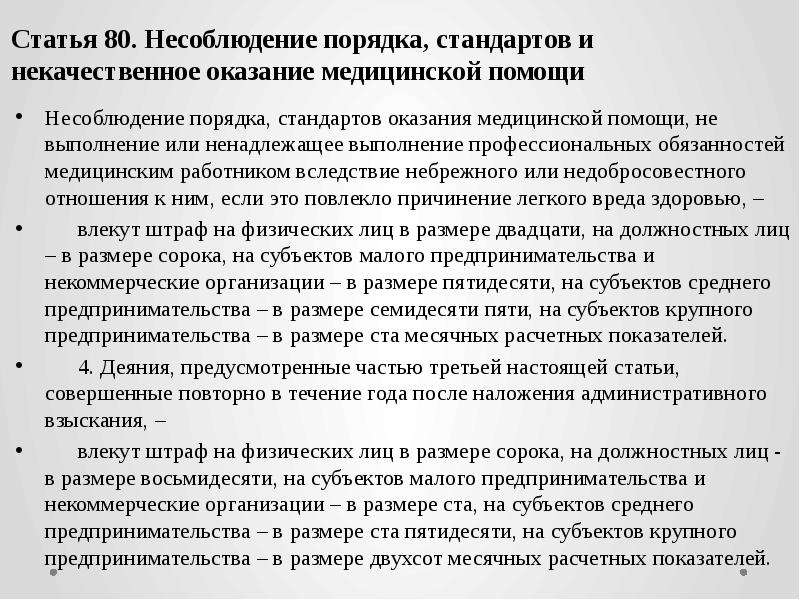 Статья 80. Несоблюдение порядка, стандартов и некачественное оказание медицинской помощи

• Несоблюдение порядка, стандартов оказания медицинской помощи, не выполнение или ненадлежащее выполнение профессиональных обязанностей медицинским работником вследствие небрежного или недобросовестного отношения к ним, если это повлекло причинение легкого вреда здоровью, –

• влекут штраф на физических лиц в размере двадцати, на должностных лиц – в размере сорока, на субъектов малого предпринимательства и некоммерческие организации – в размере пятидесяти, на субъектов среднего предпринимательства – в размере семидесяти пяти, на субъектов крупного предпринимательства – в размере ста месячных расчетных показателей.

• 4. Деяния, предусмотренные частью третьей настоящей статьи, совершенные повторно в течение года после наложения административного взыскания, –

• влекут штраф на физических лиц в размере сорока, на должностных лиц - в размере восьмидесяти, на субъектов малого предпринимательства и некоммерческие организации – в размере ста, на субъектов среднего предпринимательства – в размере ста пятидесяти, на субъектов крупного предпринимательства – в размере двухсот месячных расчетных показателей.